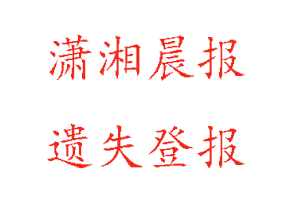 潇湘晨报

遗失登报